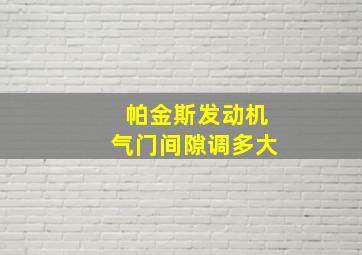 帕金斯发动机
气门间隙调多大